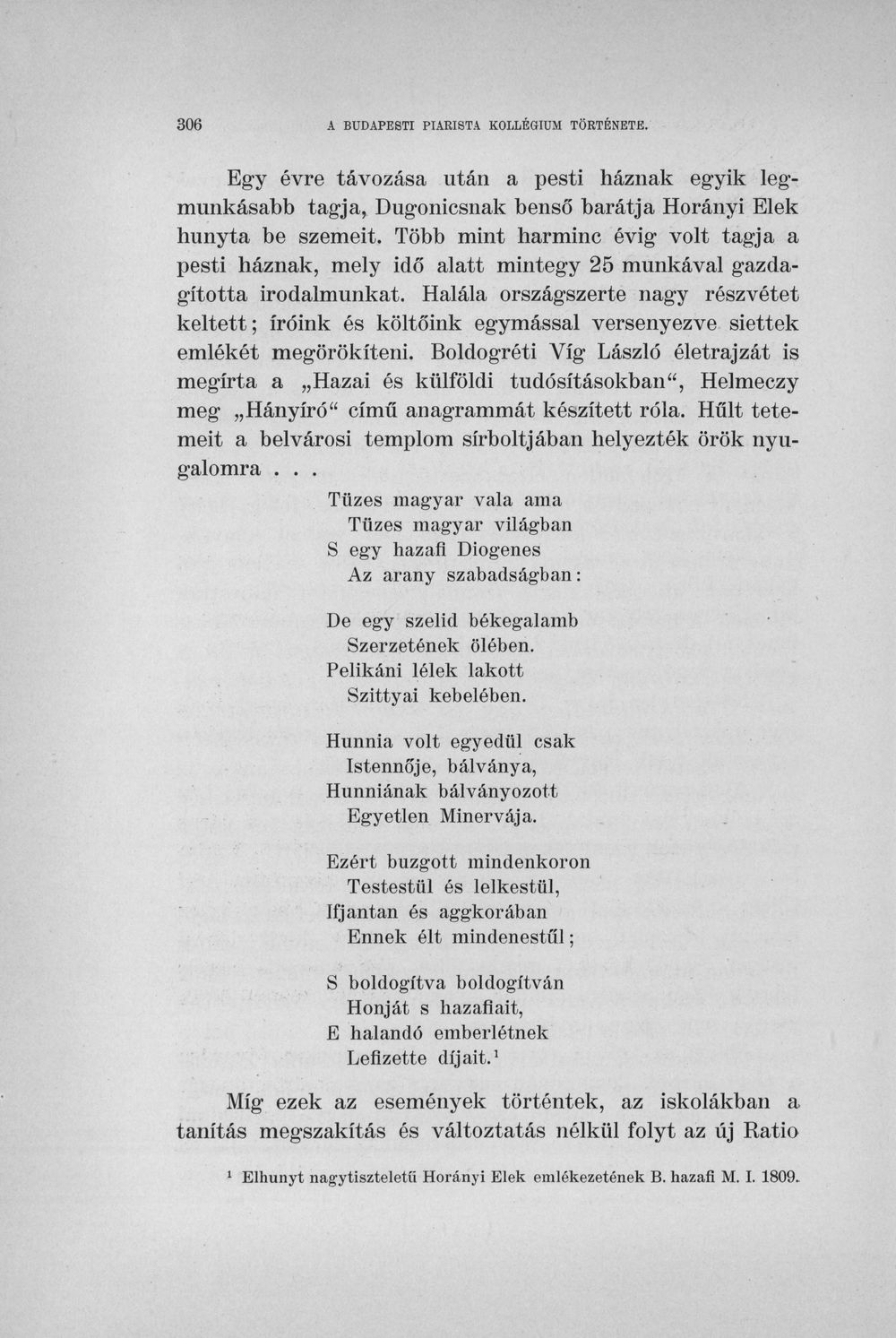 306 A BUDAPESTI PIARISTA KOLLÉGIUM TÖRTÉNETE.

Egy évre távozása után a pesti háznak egyik legmunkásabb tagja, Dugonicsnak benső barátja Horányi Elek hunyta be szemeit. Több mint harminc évig volt tagja a pesti háznak, mely idő alatt mintegy 25 munkával gazdagította irodalmunkat. Halála országszerte nagy részvétet keltett; íróink és költőink egymással versenyezve siettek emlékét megörökíteni. Boldogréti Víg László életrajzát is megírta a „Hazai és külföldi tudósításokban“, Helmeczy meg „Hányíró“ című anagrammát készített róla. Hűlt tetemeit a belvárosi templom sírboltjában helyezték örök nyugalomra . . .

Tüzes magyar vala ama
Tüzes magyar világban
S egy hazafi Diogenes
Az arany szabadságban:

De egy szelid békegalamb
Szerzetének ölében.
Pelikáni lélek lakott
Szittyai kebelében.

Hunnia volt egyedül csak
Istennője, bálványa,
Hunniának bálványozott
Egyetlen Minervája.

Ezért buzgott mindenkoron
Testestül és lelkestül,
Ifjantan és aggkorában
Ennek élt mindenestűl;

S boldogítva boldogítván
Honját s hazafiait,
E halandó emberlétnek
Lefizette díjait.$^{1}$

Míg ezek az események történtek, az iskolákban a tanítás megszakítás és változtatás nélkül folyt az új Ratio

$^{1}$ Elhunyt nagytiszteletű Horányi Elek emlékezetének B. hazafi M. I. 1809.